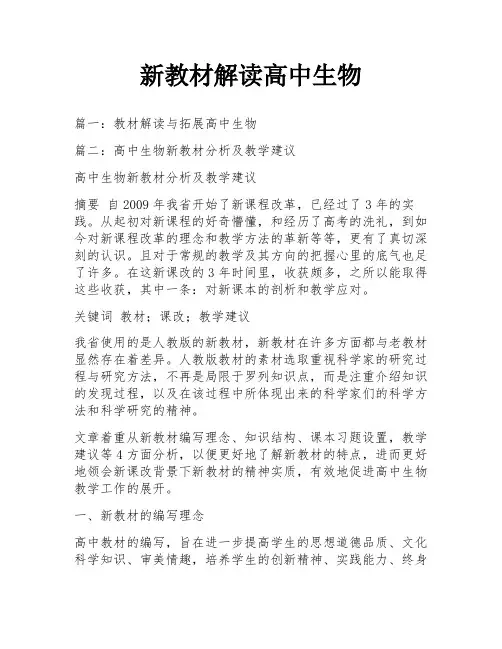 新教材解读高中生物

篇一：教材解读与拓展高中生物

篇二：高中生物新教材分析及教学建议

高中生物新教材分析及教学建议

摘要 自2009年我省开始了新课程改革，已经过了3年的实践。从起初对新课程的好奇懵懂，和经历了高考的洗礼，到如今对新课程改革的理念和教学方法的革新等等，更有了真切深刻的认识。且对于常规的教学及其方向的把握心里的底气也足了许多。在这新课改的3年时间里，收获颇多，之所以能取得这些收获，其中一条：对新课本的剖析和教学应对。

关键词 教材；课改；教学建议

我省使用的是人教版的新教材，新教材在许多方面都与老教材显然存在着差异。人教版教材的素材选取重视科学家的研究过程与研究方法，不再是局限于罗列知识点，而是注重介绍知识的发现过程，以及在该过程中所体现出来的科学家们的科学方法和科学研究的精神。

文章着重从新教材编写理念、知识结构、课本习题设置，教学建议等4方面分析，以便更好地了解新教材的特点，进而更好地领会新课改背景下新教材的精神实质，有效地促进高中生物教学工作的展开。

一、新教材的编写理念

高中教材的编写，旨在进一步提高学生的思想道德品质、文化科学知识、审美情趣，培养学生的创新精神、实践能力、终身